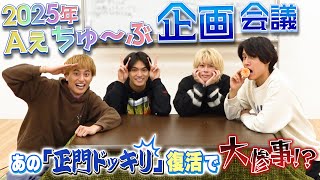 2025年
Aえちゅ～ぶ
企画会議

あの「正門ドッキリ」復活で大惨事!?